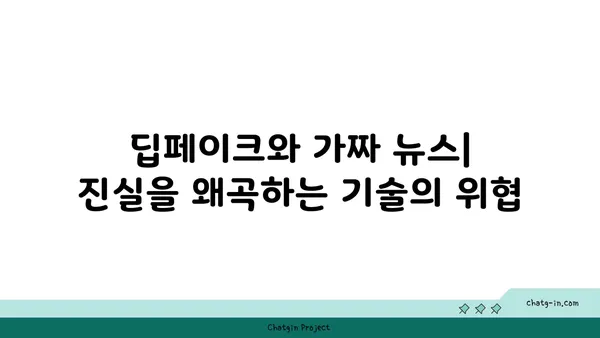 딥페이크와 가짜 뉴스| 진실을 왜곡하는 기술의 위협

chatg-in.com

Chatgin Project